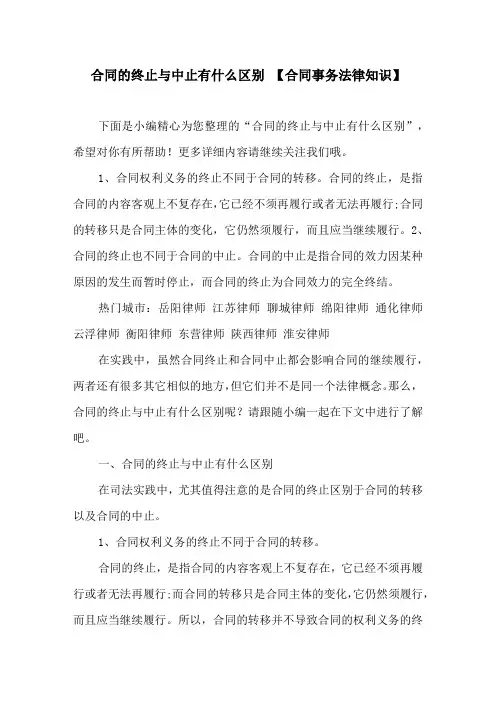 合同的终止与中止有什么区别 【合同事务法律知识】

下面是小编精心为您整理的“合同的终止与中止有什么区别”，希望对你有所帮助！更多详细内容请继续关注我们哦。

1、合同权利义务的终止不同于合同的转移。合同的终止，是指合同的内容客观上不复存在，它已经不须再履行或者无法再履行;合同的转移只是合同主体的变化，它仍然须履行，而且应当继续履行。2、合同的终止也不同于合同的中止。合同的中止是指合同的效力因某种原因的发生而暂时停止，而合同的终止为合同效力的完全终结。

热门城市：岳阳律师 江苏律师 聊城律师 绵阳律师 通化律师 云浮律师 衡阳律师 东营律师 陕西律师 淮安律师

在实践中，虽然合同终止和合同中止都会影响合同的继续履行，两者还有很多其它相似的地方，但它们并不是同一个法律概念。那么，合同的终止与中止有什么区别呢？请跟随小编一起在下文中进行了解吧。

一、合同的终止与中止有什么区别

在司法实践中，尤其值得注意的是合同的终止区别于合同的转移以及合同的中止。

1、合同权利义务的终止不同于合同的转移。

合同的终止，是指合同的内容客观上不复存在，它已经不须再履行或者无法再履行;而合同的转移只是合同主体的变化，它仍然须履行，而且应当继续履行。所以，合同的转移并不导致合同的权利义务的终